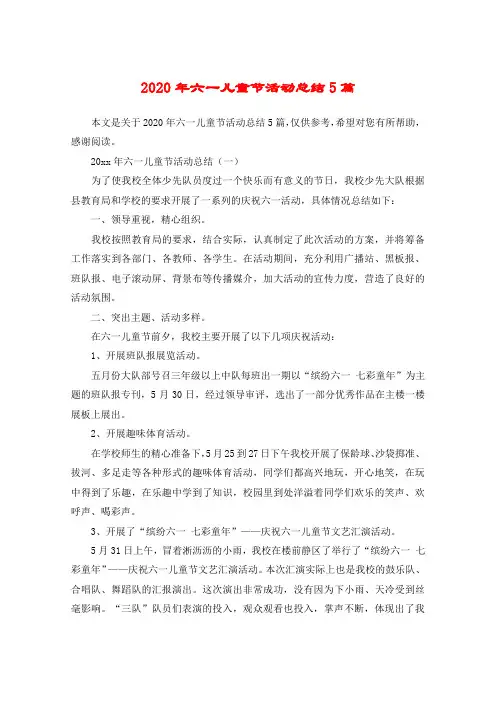 2020年六一儿童节活动总结5篇

本文是关于2020年六一儿童节活动总结5篇，仅供参考，希望对您有所帮助，感谢阅读。

20xx年六一儿童节活动总结（一）

为了使我校全体少先队员度过一个快乐而有意义的节日，我校少先大队根据县教育局和学校的要求开展了一系列的庆祝六一活动，具体情况总结如下：

一、领导重视，精心组织。

我校按照教育局的要求，结合实际，认真制定了此次活动的方案，并将筹备工作落实到各部门、各教师、各学生。在活动期间，充分利用广播站、黑板报、班队报、电子滚动屏、背景布等传播媒介，加大活动的宣传力度，营造了良好的活动氛围。

二、突出主题、活动多样。

在六一儿童节前夕，我校主要开展了以下几项庆祝活动：

1、开展班队报展览活动。

五月份大队部号召三年级以上中队每班出一期以“缤纷六一 七彩童年”为主题的班队报专刊，5月30日，经过领导审评，选出了一部分优秀作品在主楼一楼展板上展出。

2、开展趣味体育活动。

在学校师生的精心准备下，5月25到27日下午我校开展了保龄球、沙袋掷准、拔河、多足走等各种形式的趣味体育活动，同学们都高兴地玩，开心地笑，在玩中得到了乐趣，在乐趣中学到了知识，校园里到处洋溢着同学们欢乐的笑声、欢呼声、喝彩声。

3、开展了“缤纷六一 七彩童年”——庆祝六一儿童节文艺汇演活动。

5月31日上午，冒着淅沥沥的小雨，我校在楼前静区了举行了“缤纷六一 七彩童年”——庆祝六一儿童节文艺汇演活动。本次汇演实际上也是我校的鼓乐队、合唱队、舞蹈队的汇报演出。这次演出非常成功，没有因为下小雨、天冷受到丝毫影响。“三队”队员们表演的投入，观众观看也投入，掌声不断，体现出了我